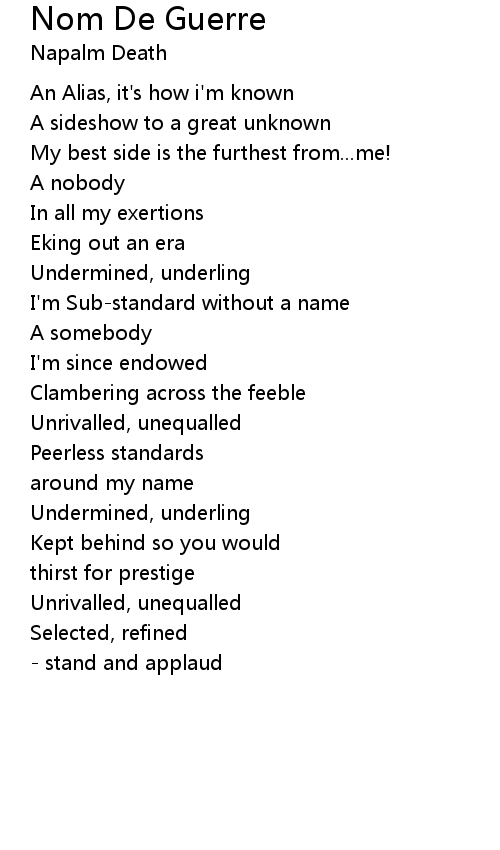 Nom De Guerre
Napalm Death

An Alias, it's how i'm known
A sideshow to a great unknown
My best side is the furthest from...me!
A nobody
In all my exertions
Eking out an era
Undermined, underling
I'm Sub-standard without a name
A somebody
I'm since endowed
Clambering across the feeble
Unrivalled, unequalled
Peerless standards
around my name
Undermined, underling
Kept behind so you would
thirst for prestige
Unrivalled, unequalled
Selected, refined
- stand and applaud